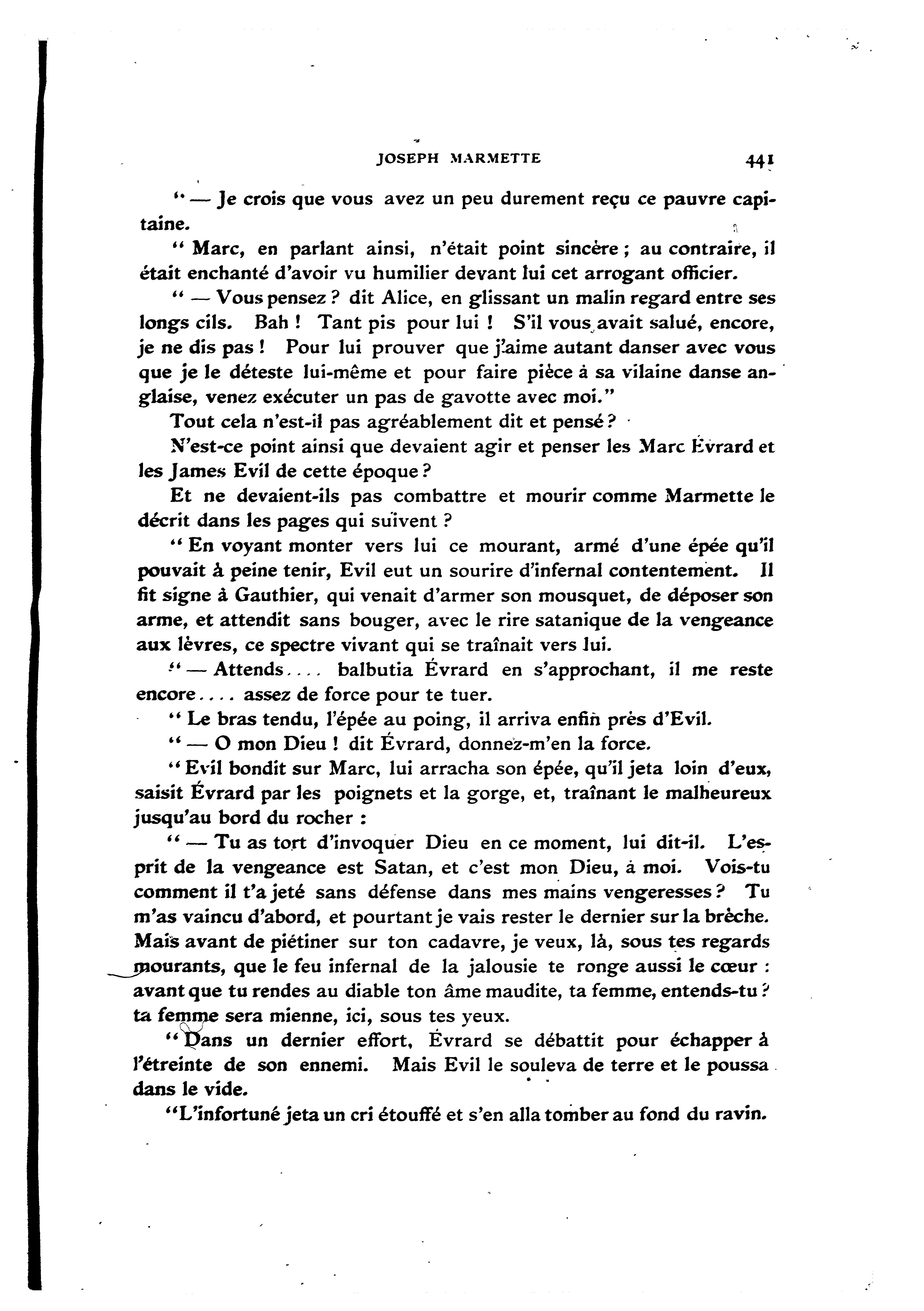 JOSEPH MARMETTE 441

"— Je crois que vous avez un peu durement reçu ce pauvre capitaine.

" Marc, en parlant ainsi, n'était point sincère ; au contraire, il était enchanté d'avoir vu humilier devant lui cet arrogant officier.

" — Vous pensez ? dit Alice, en glissant un malin regard entre ses longs cils. Bah ! Tant pis pour lui ! S'il vous avait salué, encore, je ne dis pas ! Pour lui prouver que j'aime autant danser avec vous que je le déteste lui-même et pour faire pièce à sa vilaine danse anglaise, venez exécuter un pas de gavotte avec moi."

Tout cela n'est-il pas agréablement dit et pensé ?

N'est-ce point ainsi que devaient agir et penser les Marc Évrard et les James Evil de cette époque ?

Et ne devaient-ils pas combattre et mourir comme Marmette le décrit dans les pages qui suivent ?

" En voyant monter vers lui ce mourant, armé d'une épée qu'il pouvait à peine tenir, Evil eut un sourire d'infernal contentement. Il fit signe à Gauthier, qui venait d'armer son mousquet, de déposer son arme, et attendit sans bouger, avec le rire satanique de la vengeance aux lèvres, ce spectre vivant qui se traînait vers lui.

" — Attends.... balbutia Évrard en s'approchant, il me reste encore.... assez de force pour te tuer.

" Le bras tendu, l'épée au poing, il arriva enfin près d'Evil.

" — O mon Dieu ! dit Évrard, donnez-m'en la force.

" Evil bondit sur Marc, lui arracha son épée, qu'il jeta loin d'eux, saisit Évrard par les poignets et la gorge, et, traînant le malheureux jusqu'au bord du rocher :

" — Tu as tort d'invoquer Dieu en ce moment, lui dit-il. L'esprit de la vengeance est Satan, et c'est mon Dieu, à moi. Vois-tu comment il t'a jeté sans défense dans mes mains vengeresses ? Tu m'as vaincu d'abord, et pourtant je vais rester le dernier sur la brèche. Mais avant de piétiner sur ton cadavre, je veux, là, sous tes regards mourants, que le feu infernal de la jalousie te ronge aussi le cœur : avant que tu rendes au diable ton âme maudite, ta femme, entends-tu ? ta femme sera mienne, ici, sous tes yeux.

" Dans un dernier effort, Évrard se débattit pour échapper à l'étreinte de son ennemi. Mais Evil le souleva de terre et le poussa dans le vide.

"L'infortuné jeta un cri étouffé et s'en alla tomber au fond du ravin.